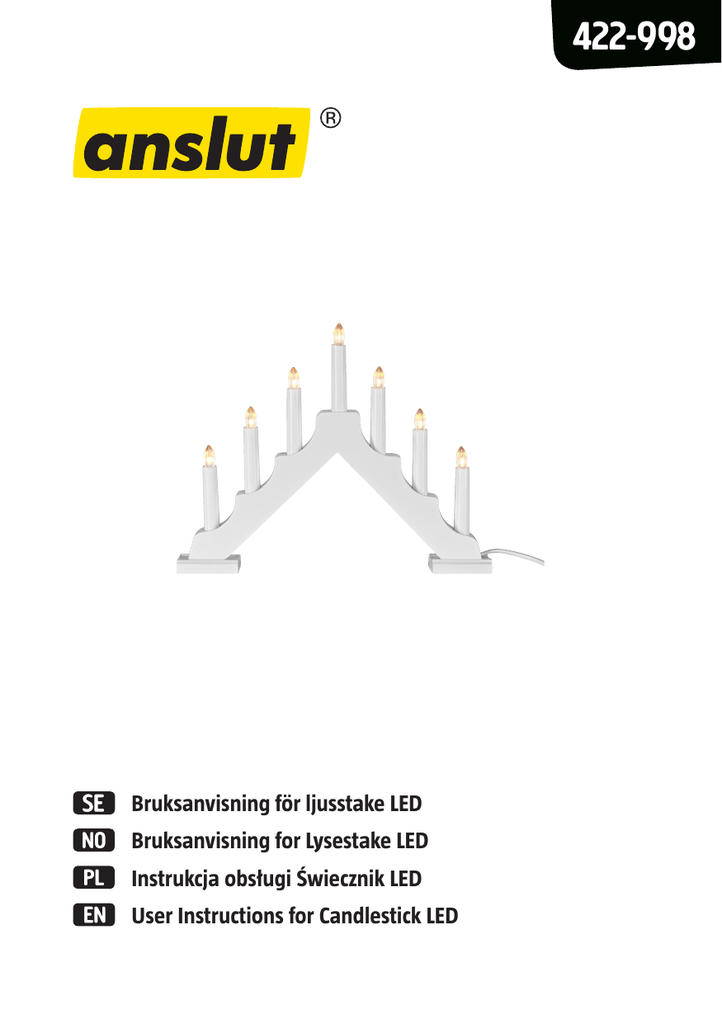 422-998

anslut®

SE Bruksanvisning för ljusstake LED
NO Bruksanvisning for Lysestake LED
PL Instrukcja obsługi Świecznik LED
EN User Instructions for Candlestick LED